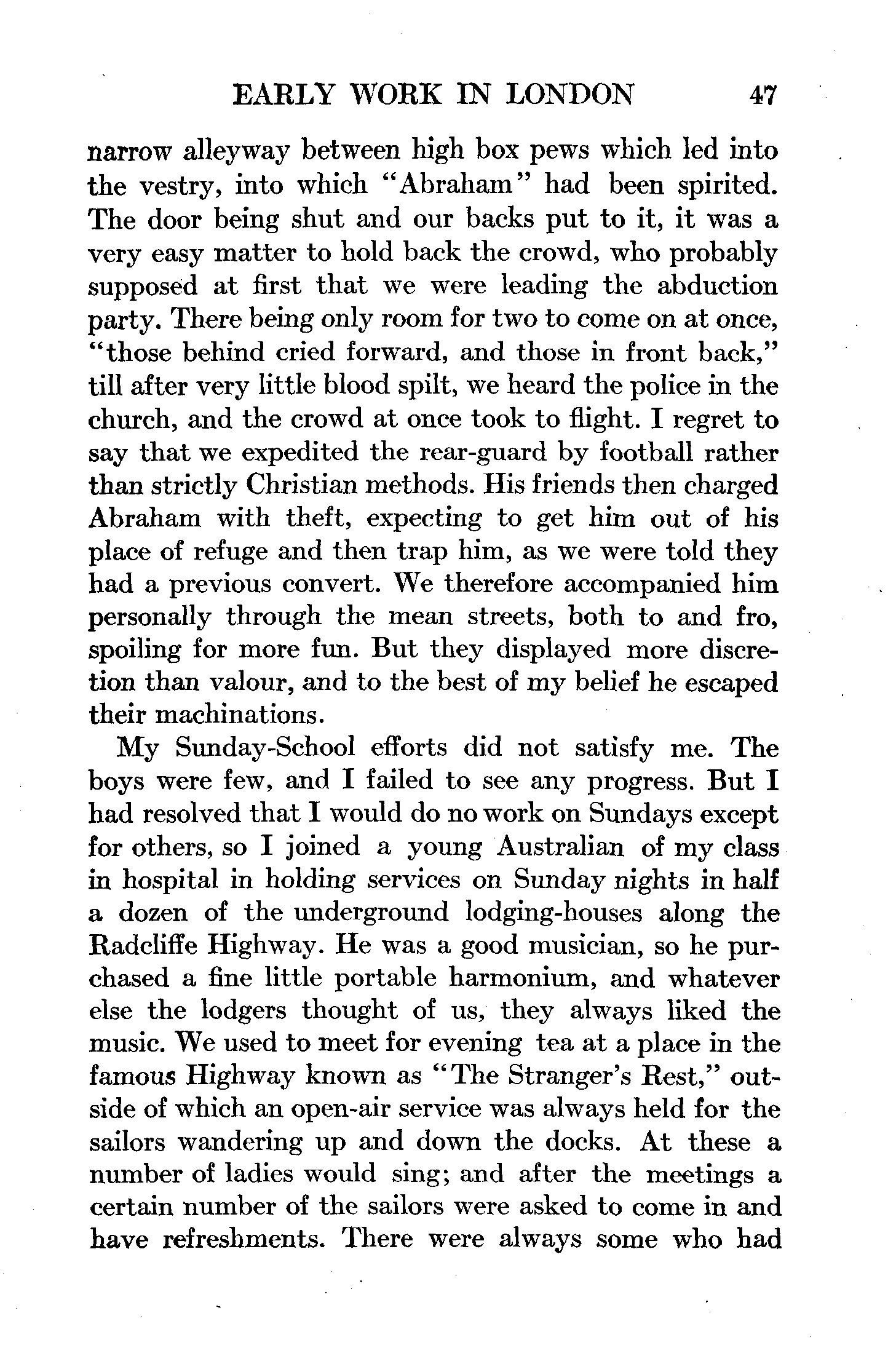 EARLY WORK IN LONDON 47

narrow alleyway between high box pews which led into the vestry, into which "Abraham" had been spirited. The door being shut and our backs put to it, it was a very easy matter to hold back the crowd, who probably supposed at first that we were leading the abduction party. There being only room for two to come on at once, "those behind cried forward, and those in front back," till after very little blood spilt, we heard the police in the church, and the crowd at once took to flight. I regret to say that we expedited the rear-guard by football rather than strictly Christian methods. His friends then charged Abraham with theft, expecting to get him out of his place of refuge and then trap him, as we were told they had a previous convert. We therefore accompanied him personally through the mean streets, both to and fro, spoiling for more fun. But they displayed more discretion than valour, and to the best of my belief he escaped their machinations.

My Sunday-School efforts did not satisfy me. The boys were few, and I failed to see any progress. But I had resolved that I would do no work on Sundays except for others, so I joined a young Australian of my class in hospital in holding services on Sunday nights in half a dozen of the underground lodging-houses along the Radcliffe Highway. He was a good musician, so he purchased a fine little portable harmonium, and whatever else the lodgers thought of us, they always liked the music. We used to meet for evening tea at a place in the famous Highway known as "The Stranger's Rest," outside of which an open-air service was always held for the sailors wandering up and down the docks. At these a number of ladies would sing; and after the meetings a certain number of the sailors were asked to come in and have refreshments. There were always some who had